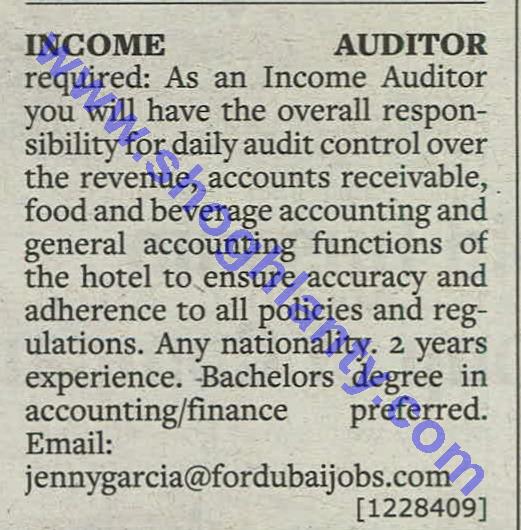 INCOME AUDITOR required: As an Income Auditor you will have the overall responsibility for daily audit control over the revenue, accounts receivable, food and beverage accounting and general accounting functions of the hotel to ensure accuracy and adherence to all policies and regulations. Any nationality. 2 years experience. Bachelors degree in accounting/finance preferred. Email: jennygarcia@fordubaijobs.com
[1228409]

www.shoghlanty.com